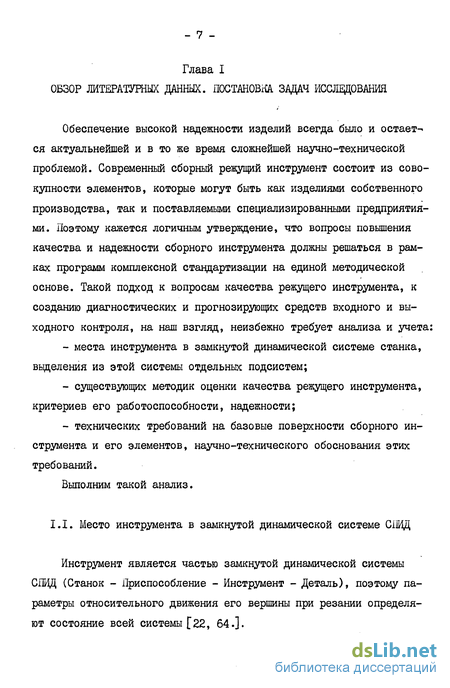 - 7 -

Глава I
ОБЗОР ЛИТЕРАТУРНЫХ ДАННЫХ. ПОСТАНОВКА ЗАДАЧ ИССЛЕДОВАНИЯ

Обеспечение высокой надежности изделий всегда было и остается актуальнейшей и в то же время сложнейшей научно-технической проблемой. Современный сборный режущий инструмент состоит из совокупности элементов, которые могут быть как изделиями собственного производства, так и поставляемыми специализированными предприятиями. Поэтому кажется логичным утверждение, что вопросы повышения качества и надежности сборного инструмента должны решаться в рамках программ комплексной стандартизации на единой методической основе. Такой подход к вопросам качества режущего инструмента, к созданию диагностических и прогнозирующих средств входного и выходного контроля, на наш взгляд, неизбежно требует анализа и учета:

- места инструмента в замкнутой динамической системе станка, выделения из этой системы отдельных подсистем;

- существующих методик оценки качества режущего инструмента, критериев его работоспособности, надежности;

- технических требований на базовые поверхности сборного инструмента и его элементов, научно-технического обоснования этих требований.

Выполним такой анализ.

I.I. Место инструмента в замкнутой динамической системе СПИД

Инструмент является частью замкнутой динамической системы СПИД (Станок - Приспособление - Инструмент - Деталь), поэтому параметры относительного движения его вершины при резании определяют состояние всей системы [22, 64.].

dsLib.net
библиотека диссертаций